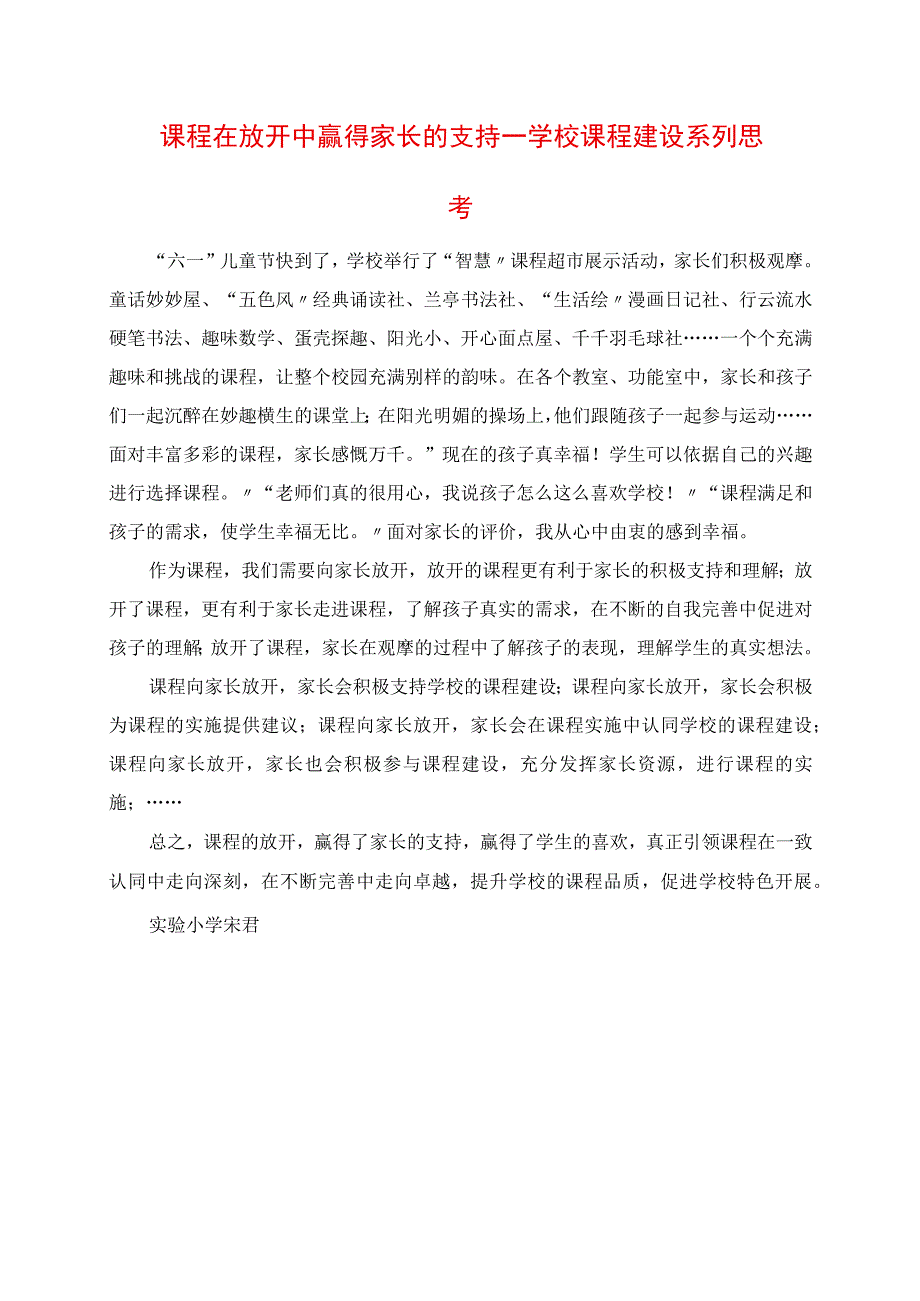 课程在放开中赢得家长的支持一学校课程建设系列思考

“六一”儿童节快到了，学校举行了“智慧〃课程超市展示活动，家长们积极观摩。童话妙妙屋、“五色风〃经典诵读社、兰亭书法社、“生活绘〃漫画日记社、行云流水硬笔书法、趣味数学、蛋壳探趣、阳光小、开心面点屋、千千羽毛球社……一个个充满趣味和挑战的课程，让整个校园充满别样的韵味。在各个教室、功能室中，家长和孩子们一起沉醉在妙趣横生的课堂上;在阳光明媚的操场上，他们跟随孩子一起参与运动……面对丰富多彩的课程，家长感慨万千。”现在的孩子真幸福！学生可以依据自己的兴趣进行选择课程。〃“老师们真的很用心，我说孩子怎么这么喜欢学校！〃“课程满足和孩子的需求，使学生幸福无比。〃面对家长的评价，我从心中由衷的感到幸福。

作为课程，我们需要向家长放开，放开的课程更有利于家长的积极支持和理解；放开了课程，更有利于家长走进课程，了解孩子真实的需求，在不断的自我完善中促进对孩子的理解;放开了课程，家长在观摩的过程中了解孩子的表现，理解学生的真实想法。

课程向家长放开，家长会积极支持学校的课程建设；课程向家长放开，家长会积极为课程的实施提供建议；课程向家长放开，家长会在课程实施中认同学校的课程建设；课程向家长放开，家长也会积极参与课程建设，充分发挥家长资源，进行课程的实施；……

总之，课程的放开，赢得了家长的支持，赢得了学生的喜欢，真正引领课程在一致认同中走向深刻，在不断完善中走向卓越，提升学校的课程品质，促进学校特色开展。

实验小学宋君